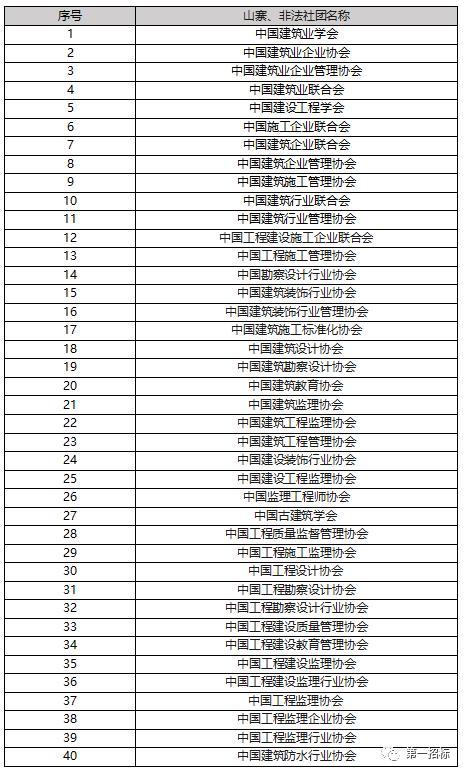 | 序号 | 山寨、非法社团名称 |
|---|---|
| 1 | 中国建筑业学会 |
| 2 | 中国建筑业企业协会 |
| 3 | 中国建筑业企业管理协会 |
| 4 | 中国建筑业联合会 |
| 5 | 中国建设工程学会 |
| 6 | 中国施工企业联合会 |
| 7 | 中国建筑企业联合会 |
| 8 | 中国建筑企业管理协会 |
| 9 | 中国建筑施工管理协会 |
| 10 | 中国建筑行业联合会 |
| 11 | 中国建筑行业管理协会 |
| 12 | 中国工程建设施工企业联合会 |
| 13 | 中国工程施工管理协会 |
| 14 | 中国勘察设计行业协会 |
| 15 | 中国建筑装饰行业协会 |
| 16 | 中国建筑装饰行业管理协会 |
| 17 | 中国建筑施工标准化协会 |
| 18 | 中国建筑设计协会 |
| 19 | 中国建筑勘察设计协会 |
| 20 | 中国建筑教育协会 |
| 21 | 中国建筑监理协会 |
| 22 | 中国建筑工程监理协会 |
| 23 | 中国建筑工程管理协会 |
| 24 | 中国建设装饰行业协会 |
| 25 | 中国建设工程监理协会 |
| 26 | 中国监理工程师协会 |
| 27 | 中国古建筑学会 |
| 28 | 中国工程质量监督管理协会 |
| 29 | 中国工程施工监理协会 |
| 30 | 中国工程设计协会 |
| 31 | 中国工程勘察设计协会 |
| 32 | 中国工程勘察设计行业协会 |
| 33 | 中国工程建设质量管理协会 |
| 34 | 中国工程建设教育管理协会 |
| 35 | 中国工程建设监理协会 |
| 36 | 中国工程建设监理行业协会 |
| 37 | 中国工程监理协会 |
| 38 | 中国工程监理企业协会 |
| 39 | 中国工程监理行业协会 |
| 40 | 中国建筑防水行业协会 |

第一招标